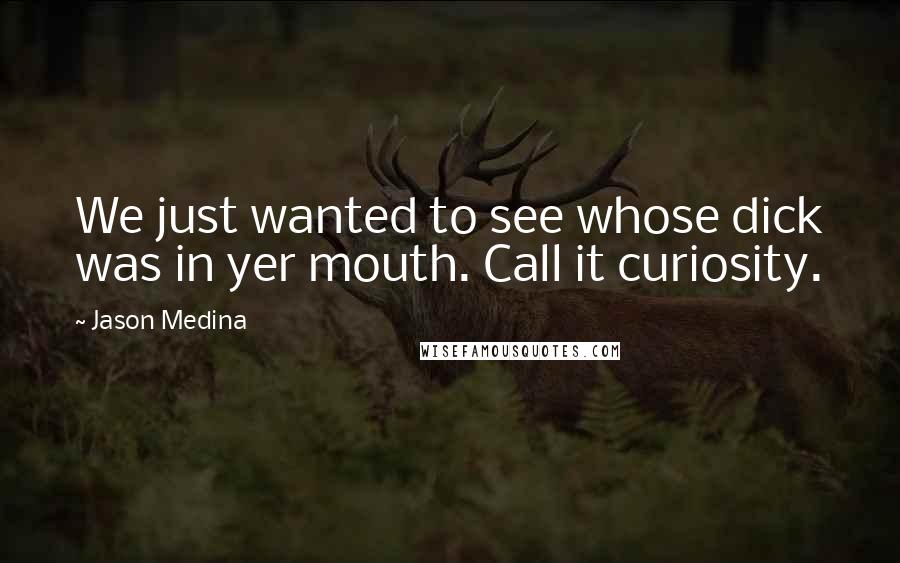 We just wanted to see whose dick was in yer mouth. Call it curiosity.

~ Jason Medina

WISEFAMOUSQUOTES.COM